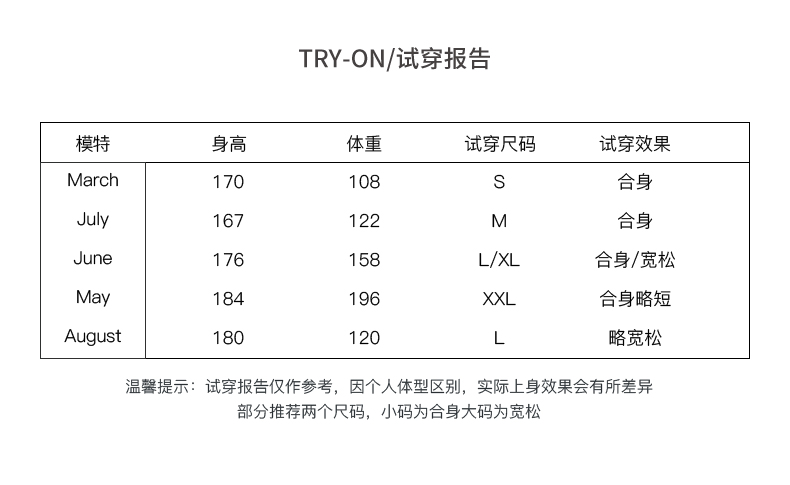 TRY-ON/试穿报告

| 模特 | 身高 | 体重 | 试穿尺码 | 试穿效果 |
|---|---|---|---|---|
| March | 170 | 108 | S | 合身 |
| July | 167 | 122 | M | 合身 |
| June | 176 | 158 | L/XL | 合身/宽松 |
| May | 184 | 196 | XXL | 合身略短 |
| August | 180 | 120 | L | 略宽松 |

温馨提示：试穿报告仅作参考，因个人体型区别，实际上身效果会有所差异
部分推荐两个尺码，小码为合身大码为宽松